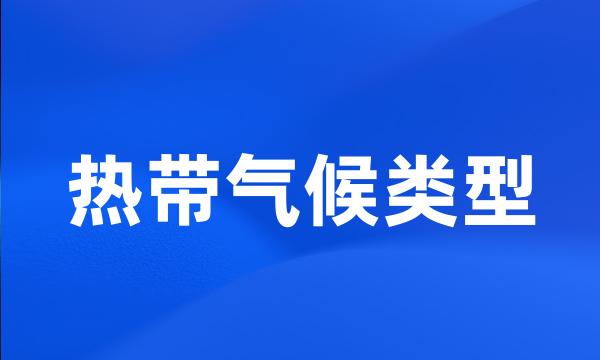 热带气候类型